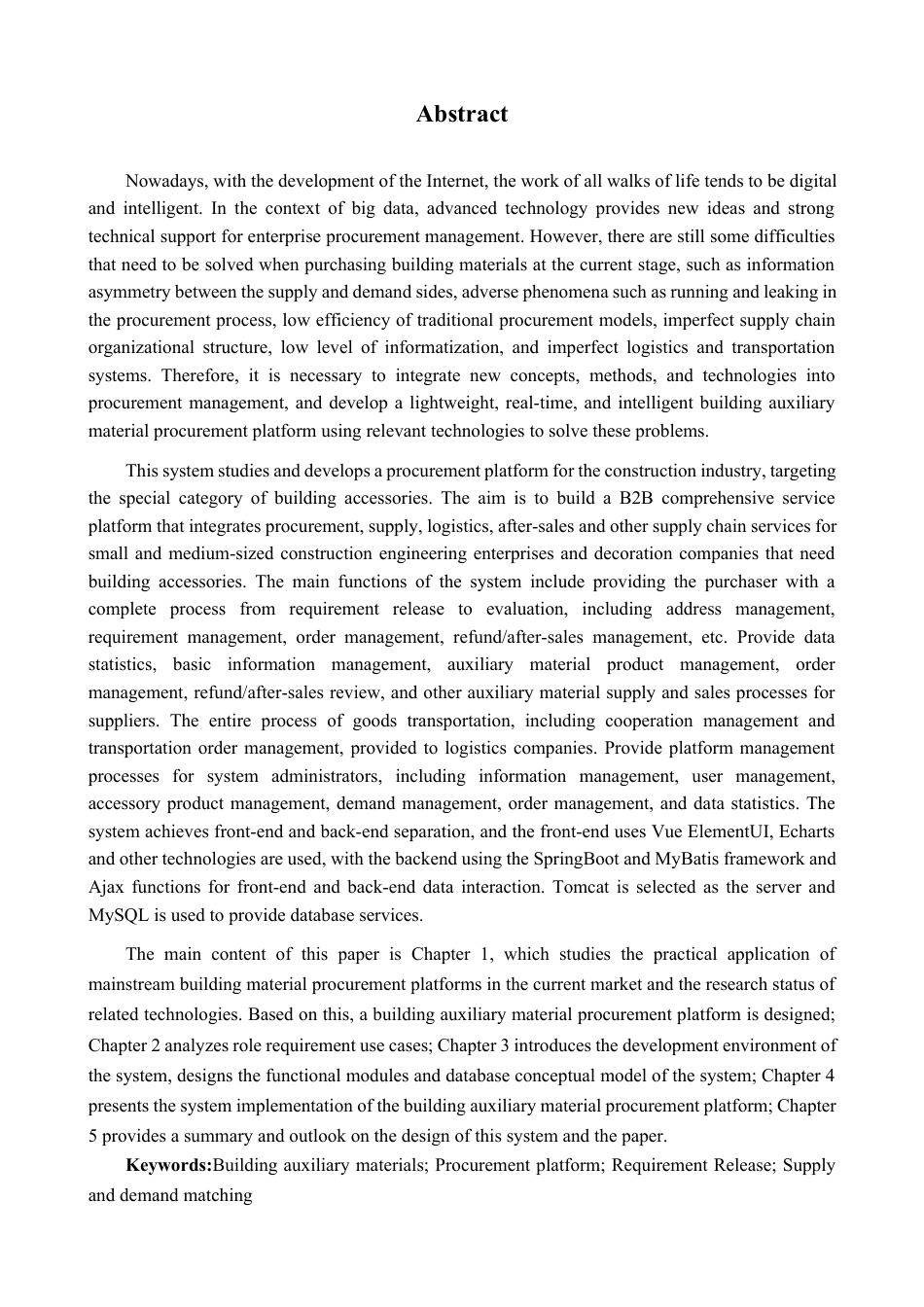 Abstract

Nowadays, with the development of the Internet, the work of all walks of life tends to be digital and intelligent. In the context of big data, advanced technology provides new ideas and strong technical support for enterprise procurement management. However, there are still some difficulties that need to be solved when purchasing building materials at the current stage, such as information asymmetry between the supply and demand sides, adverse phenomena such as running and leaking in the procurement process, low efficiency of traditional procurement models, imperfect supply chain organizational structure, low level of informatization, and imperfect logistics and transportation systems. Therefore, it is necessary to integrate new concepts, methods, and technologies into procurement management, and develop a lightweight, real-time, and intelligent building auxiliary material procurement platform using relevant technologies to solve these problems.

This system studies and develops a procurement platform for the construction industry, targeting the special category of building accessories. The aim is to build a B2B comprehensive service platform that integrates procurement, supply, logistics, after-sales and other supply chain services for small and medium-sized construction engineering enterprises and decoration companies that need building accessories. The main functions of the system include providing the purchaser with a complete process from requirement release to evaluation, including address management, requirement management, order management, refund/after-sales management, etc. Provide data statistics, basic information management, auxiliary material product management, order management, refund/after-sales review, and other auxiliary material supply and sales processes for suppliers. The entire process of goods transportation, including cooperation management and transportation order management, provided to logistics companies. Provide platform management processes for system administrators, including information management, user management, accessory product management, demand management, order management, and data statistics. The system achieves front-end and back-end separation, and the front-end uses Vue ElementUI, Echarts and other technologies are used, with the backend using the SpringBoot and MyBatis framework and Ajax functions for front-end and back-end data interaction. Tomcat is selected as the server and MySQL is used to provide database services.

The main content of this paper is Chapter 1, which studies the practical application of mainstream building material procurement platforms in the current market and the research status of related technologies. Based on this, a building auxiliary material procurement platform is designed; Chapter 2 analyzes role requirement use cases; Chapter 3 introduces the development environment of the system, designs the functional modules and database conceptual model of the system; Chapter 4 presents the system implementation of the building auxiliary material procurement platform; Chapter 5 provides a summary and outlook on the design of this system and the paper.

Keywords:Building auxiliary materials; Procurement platform; Requirement Release; Supply and demand matching